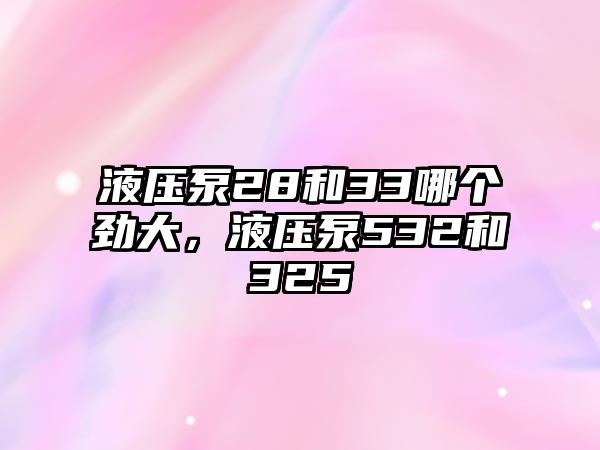 液压泵28和33哪个劲大，液压泵532和325